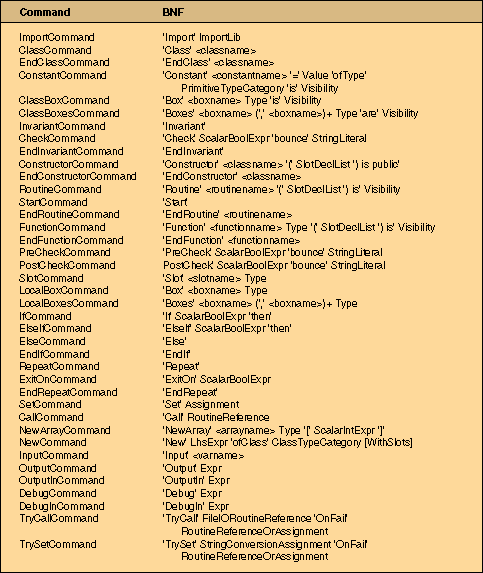 | Command | BNF |
|---|---|
| ImportCommand | 'Import' ImportLib |
| ClassCommand | 'Class' <classname> |
| EndClassCommand | 'EndClass' <classname> |
| ConstantCommand | 'Constant' <constantname> '=' Value 'ofType' PrimitiveTypeCategory 'is' Visibility |
| ClassBoxCommand | 'Box' <boxname> Type 'is' Visibility |
| ClassBoxesCommand | 'Boxes' <boxname> (',' <boxname>)+ Type 'are' Visibility |
| InvariantCommand | 'Invariant' |
| CheckCommand | 'Check' ScalarBoolExpr 'bounce' StringLiteral |
| EndInvariantCommand | 'EndInvariant' |
| ConstructorCommand | 'Constructor' <classname> '(' SlotDeclList ') is public' |
| EndConstructorCommand | 'EndConstructor' <classname> |
| RoutineCommand | 'Routine' <routinename> '(' SlotDeclList ') is' Visibility |
| StartCommand | 'Start' |
| EndRoutineCommand | 'EndRoutine' <routinename> |
| FunctionCommand | 'Function' <functionname> Type '(' SlotDeclList ') is' Visibility |
| EndFunctionCommand | 'EndFunction' <functionname> |
| PreCheckCommand | 'PreCheck' ScalarBoolExpr 'bounce' StringLiteral |
| PostCheckCommand | PostCheck' ScalarBoolExpr 'bounce' StringLiteral |
| SlotCommand | 'Slot' <slotname> Type |
| LocalBoxCommand | 'Box' <boxname> Type |
| LocalBoxesCommand | 'Boxes' <boxname> (',' <boxname>)+ Type |
| IfCommand | 'If' ScalarBoolExpr 'then' |
| ElseIfCommand | 'ElseIf' ScalarBoolExpr 'then' |
| ElseCommand | 'Else' |
| EndIfCommand | 'EndIf' |
| RepeatCommand | 'Repeat' |
| ExitOnCommand | 'ExitOn' ScalarBoolExpr |
| EndRepeatCommand | 'EndRepeat' |
| SetCommand | 'Set' Assignment |
| CallCommand | 'Call' RoutineReference |
| NewArrayCommand | 'NewArray' <arrayname> Type '[' ScalarIntExpr ']' |
| NewCommand | 'New' LhsExpr 'ofClass' ClassTypeCategory [WithSlots] |
| InputCommand | 'Input' <varname> |
| OutputCommand | 'Output' Expr |
| OutputlnCommand | 'Outputln' Expr |
| DebugCommand | 'Debug' Expr |
| DebuglnCommand | 'Debugln' Expr |
| TryCallCommand | 'TryCall' FileIORoutineReference 'OnFail' RoutineReferenceOrAssignment |
| TrySetCommand | 'TrySet' StringConversionAssignment 'OnFail' RoutineReferenceOrAssignment |